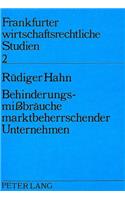 Frankfurter wirtschaftsrechtliche Studien
2

Rüdiger Hahn

Behinderungsmißbräuche marktbeherrschender Unternehmen

PETER LANG